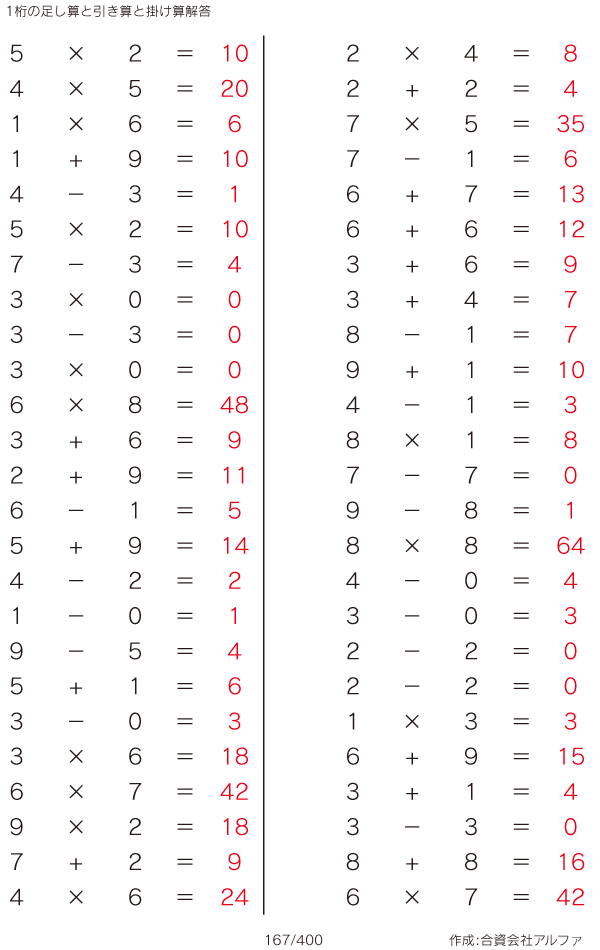 1桁の足し算と引き算と掛け算解答

$5 \times 2 = 10$
$4 \times 5 = 20$
$1 \times 6 = 6$
$1 + 9 = 10$
$4 - 3 = 1$
$5 \times 2 = 10$
$7 - 3 = 4$
$3 \times 0 = 0$
$3 - 3 = 0$
$3 \times 0 = 0$
$6 \times 8 = 48$
$3 + 6 = 9$
$2 + 9 = 11$
$6 - 1 = 5$
$5 + 9 = 14$
$4 - 2 = 2$
$1 - 0 = 1$
$9 - 5 = 4$
$5 + 1 = 6$
$3 - 0 = 3$
$3 \times 6 = 18$
$6 \times 7 = 42$
$9 \times 2 = 18$
$7 + 2 = 9$
$4 \times 6 = 24$

$2 \times 4 = 8$
$2 + 2 = 4$
$7 \times 5 = 35$
$7 - 1 = 6$
$6 + 7 = 13$
$6 + 6 = 12$
$3 + 6 = 9$
$3 + 4 = 7$
$8 - 1 = 7$
$9 + 1 = 10$
$4 - 1 = 3$
$8 \times 1 = 8$
$7 - 7 = 0$
$9 - 8 = 1$
$8 \times 8 = 64$
$4 - 0 = 4$
$3 - 0 = 3$
$2 - 2 = 0$
$2 - 2 = 0$
$1 \times 3 = 3$
$6 + 9 = 15$
$3 + 1 = 4$
$3 - 3 = 0$
$8 + 8 = 16$
$6 \times 7 = 42$

167/400

作成:合資会社アルファ